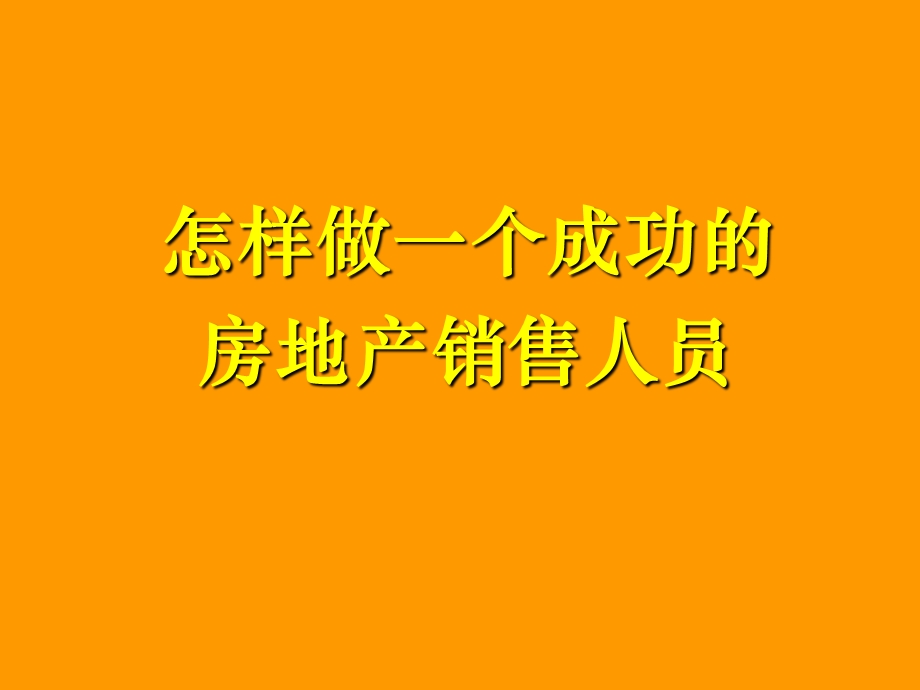 怎样做一个成功的
房地产销售人员